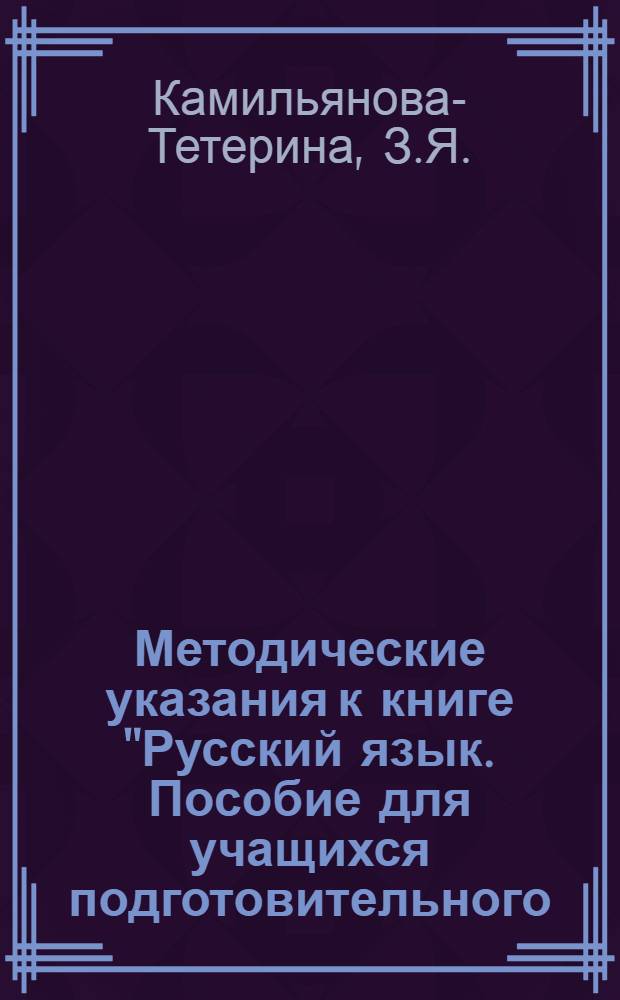 Камильянова-Тетерина, З.Я.

Методические указания к книге "Русский язык. Пособие для учащихся подготовительного